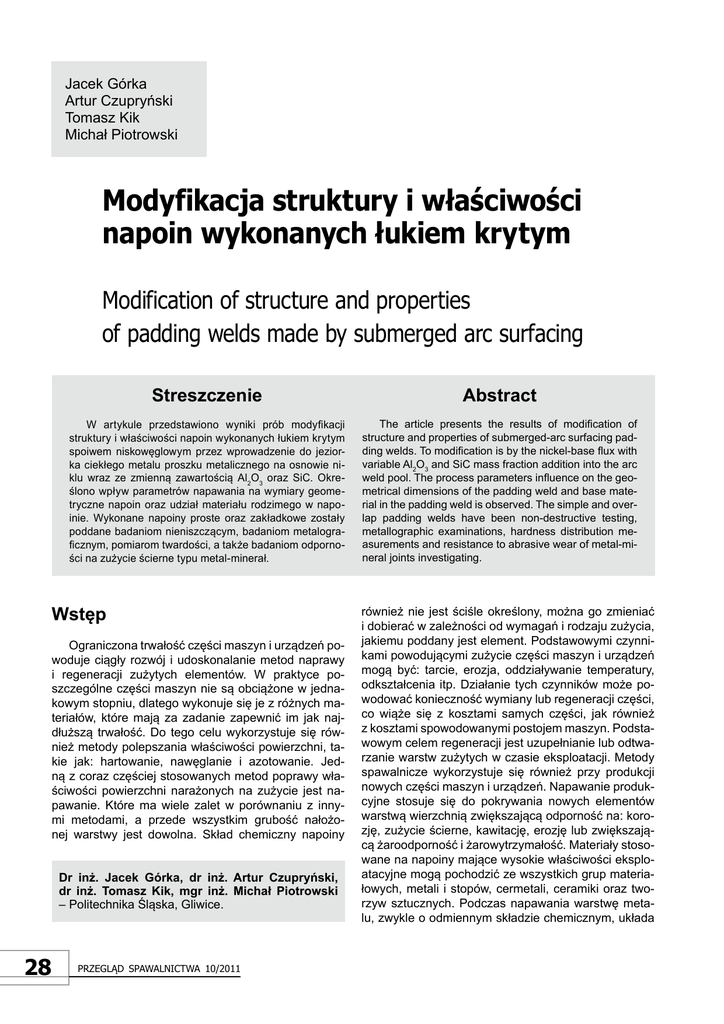 Jacek Górka
Artur Czupryński
Tomasz Kik
Michał Piotrowski

Modyfikacja struktury i właściwości napoin wykonanych łukiem krytym

Modification of structure and properties of padding welds made by submerged arc surfacing

Streszczenie

W artykule przedstawiono wyniki prób modyfikacji struktury i właściwości napoin wykonanych łukiem krytym spoiwem niskowęglowym przez wprowadzenie do jeziorka ciekłego metalu proszku metalicznego na osnowie niklu wraz ze zmienną zawartością $Al_2O_3$ oraz SiC. Określono wpływ parametrów napawania na wymiary geometryczne napoin oraz udział materiału rodzimego w napoinie. Wykonane napoiny proste oraz zakładkowe zostały poddane badaniom nieniszczącym, badaniom metalograficznym, pomiarom twardości, a także badaniom odporności na zużycie ścierne typu metal-minerał.

Abstract

The article presents the results of modification of structure and properties of submerged-arc surfacing padding welds. To modification is by the nickel-base flux with variable $Al_2O_3$ and SiC mass fraction addition into the arc weld pool. The process parameters influence on the geometrical dimensions of the padding weld and base material in the padding weld is observed. The simple and overlap padding welds have been non-destructive testing, metallographic examinations, hardness distribution measurements and resistance to abrasive wear of metal-mineral joints investigating.

Wstęp

Ograniczona trwałość części maszyn i urządzeń powoduje ciągły rozwój i udoskonalanie metod naprawy i regeneracji zużytych elementów. W praktyce poszczególne części maszyn nie są obciążone w jednakowym stopniu, dlatego wykonuje się je z różnych materiałów, które mają za zadanie zapewnić im jak najdłuższą trwałość. Do tego celu wykorzystuje się również metody polepszania właściwości powierzchni, takie jak: hartowanie, nawęglanie i azotowanie. Jedną z coraz częściej stosowanych metod poprawy właściwości powierzchni narażonych na zużycie jest napawanie. Które ma wiele zalet w porównaniu z innymi metodami, a przede wszystkim grubość nałożonej warstwy jest dowolna. Skład chemiczny napoiny

Dr inż. Jacek Górka, dr inż. Artur Czupryński, dr inż. Tomasz Kik, mgr inż. Michał Piotrowski – Politechnika Śląska, Gliwice.

również nie jest ściśle określony, można go zmieniać i dobierać w zależności od wymagań i rodzaju zużycia, jakiemu poddany jest element. Podstawowymi czynnikami powodującymi zużycie części maszyn i urządzeń mogą być: tarcie, erozja, oddziaływanie temperatury, odkształcenia itp. Działanie tych czynników może powodować konieczność wymiany lub regeneracji części, co wiąże się z kosztami samych części, jak również z kosztami spowodowanymi postojem maszyn. Podstawowym celem regeneracji jest uzupełnianie lub odtwarzanie warstw zużytych w czasie eksploatacji. Metody spawalnicze wykorzystuje się również przy produkcji nowych części maszyn i urządzeń. Napawanie produkcyjne stosuje się do pokrywania nowych elementów warstwą wierzchnią zwiększającą odporność na: korozję, zużycie ścierne, kawitację, erozję lub zwiększającą żaroodporność i żarowytrzymałość. Materiały stosowane na napoiny mające wysokie właściwości eksploatacyjne mogą pochodzić ze wszystkich grup materiałowych, metali i stopów, cermetali, ceramiki oraz tworzyw sztucznych. Podczas napawania warstwę metalu, zwykle o odmiennym składzie chemicznym, układa

28 PRZEGLĄD SPAWALNICTWA 10/2011